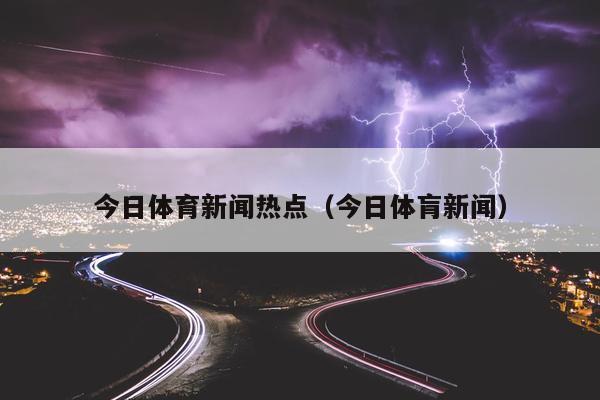 今日体育新闻热点（今日体育新闻）